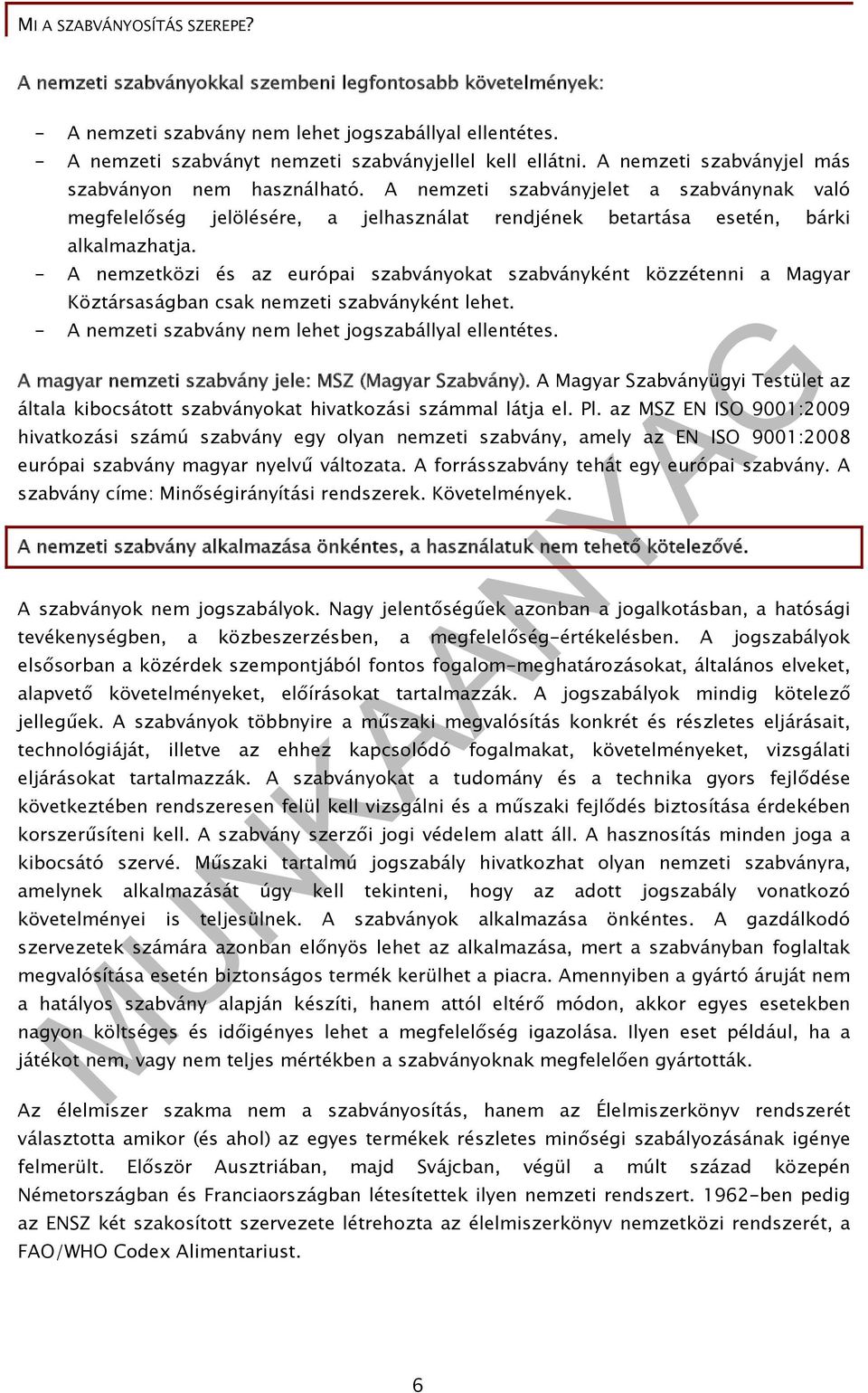 MI A SZABVÁNYOSÍTÁS SZEREPE?

A nemzeti szabványokkal szembeni legfontosabb követelmények:

- A nemzeti szabvány nem lehet jogszabállyal ellentétes.
- A nemzeti szabványt nemzeti szabványjellel kell ellátni. A nemzeti szabványjel más szabványon nem használható. A nemzeti szabványjelet a szabványnak való megfelelőség jelölésére, a jelhasználat rendjének betartása esetén, bárki alkalmazhatja.
- A nemzetközi és az európai szabványokat szabványként közzétenni a Magyar Köztársaságban csak nemzeti szabványként lehet.
- A nemzeti szabvány nem lehet jogszabállyal ellentétes.

A magyar nemzeti szabvány jele: MSZ (Magyar Szabvány). A Magyar Szabványügyi Testület az általa kibocsátott szabványokat hivatkozási számmal látja el. Pl. az MSZ EN ISO 9001:2009 hivatkozási számú szabvány egy olyan nemzeti szabvány, amely az EN ISO 9001:2008 európai szabvány magyar nyelvű változata. A forrásszabvány tehát egy európai szabvány. A szabvány címe: Minőségirányítási rendszerek. Követelmények.

A nemzeti szabvány alkalmazása önkéntes, a használatuk nem tehető kötelezővé.

A szabványok nem jogszabályok. Nagy jelentőségűek azonban a jogalkotásban, a hatósági tevékenységben, a közbeszerzésben, a megfelelőség-értékelésben. A jogszabályok elsősorban a közérdek szempontjából fontos fogalom-meghatározásokat, általános elveket, alapvető követelményeket, előírásokat tartalmazzák. A jogszabályok mindig kötelező jellegűek. A szabványok többnyire a műszaki megvalósítás konkrét és részletes eljárásait, technológiáját, illetve az ehhez kapcsolódó fogalmakat, követelményeket, vizsgálati eljárásokat tartalmazzák. A szabványokat a tudomány és a technika gyors fejlődése következtében rendszeresen felül kell vizsgálni és a műszaki fejlődés biztosítása érdekében korszerűsíteni kell. A szabvány szerzői jogi védelem alatt áll. A hasznosítás minden joga a kibocsátó szervé. Műszaki tartalmú jogszabály hivatkozhat olyan nemzeti szabványra, amelynek alkalmazását úgy kell tekinteni, hogy az adott jogszabály vonatkozó követelményei is teljesülnek. A szabványok alkalmazása önkéntes. A gazdálkodó szervezetek számára azonban előnyös lehet az alkalmazása, mert a szabványban foglaltak megvalósítása esetén biztonságos termék kerülhet a piacra. Amennyiben a gyártó áruját nem a hatályos szabvány alapján készíti, hanem attól eltérő módon, akkor egyes esetekben nagyon költséges és időigényes lehet a megfelelőség igazolása. Ilyen eset például, ha a játékot nem, vagy nem teljes mértékben a szabványoknak megfelelően gyártották.

Az élelmiszer szakma nem a szabványosítás, hanem az Élelmiszerkönyv rendszerét választotta amikor (és ahol) az egyes termékek részletes minőségi szabályozásának igénye felmerült. Először Ausztriában, majd Svájcban, végül a múlt század közepén Németországban és Franciaországban létesítettek ilyen nemzeti rendszert. 1962-ben pedig az ENSZ két szakosított szervezete létrehozta az élelmiszerkönyv nemzetközi rendszerét, a FAO/WHO Codex Alimentariust.

MUNKAANYAG

6